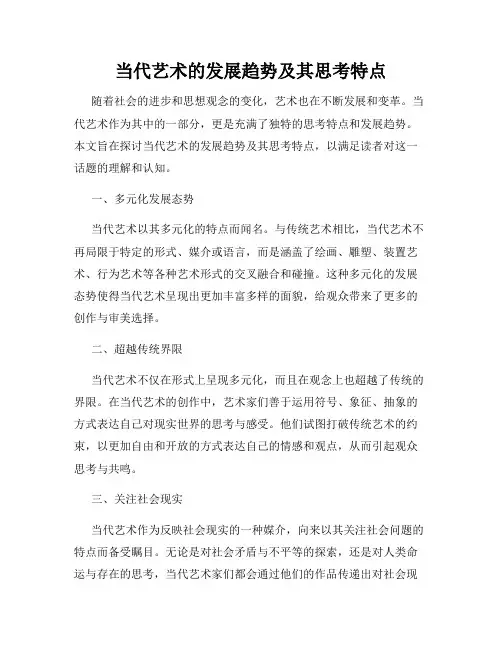 当代艺术的发展趋势及其思考特点

随着社会的进步和思想观念的变化，艺术也在不断发展和变革。当代艺术作为其中的一部分，更是充满了独特的思考特点和发展趋势。本文旨在探讨当代艺术的发展趋势及其思考特点，以满足读者对这一话题的理解和认知。

一、多元化发展态势

当代艺术以其多元化的特点而闻名。与传统艺术相比，当代艺术不再局限于特定的形式、媒介或语言，而是涵盖了绘画、雕塑、装置艺术、行为艺术等各种艺术形式的交叉融合和碰撞。这种多元化的发展态势使得当代艺术呈现出更加丰富多样的面貌，给观众带来了更多的创作与审美选择。

二、超越传统界限

当代艺术不仅在形式上呈现多元化，而且在观念上也超越了传统的界限。在当代艺术的创作中，艺术家们善于运用符号、象征、抽象的方式表达自己对现实世界的思考与感受。他们试图打破传统艺术的约束，以更加自由和开放的方式表达自己的情感和观点，从而引起观众思考与共鸣。

三、关注社会现实

当代艺术作为反映社会现实的一种媒介，向来以其关注社会问题的特点而备受瞩目。无论是对社会矛盾与不平等的探索，还是对人类命运与存在的思考，当代艺术家们都会通过他们的作品传递出对社会现